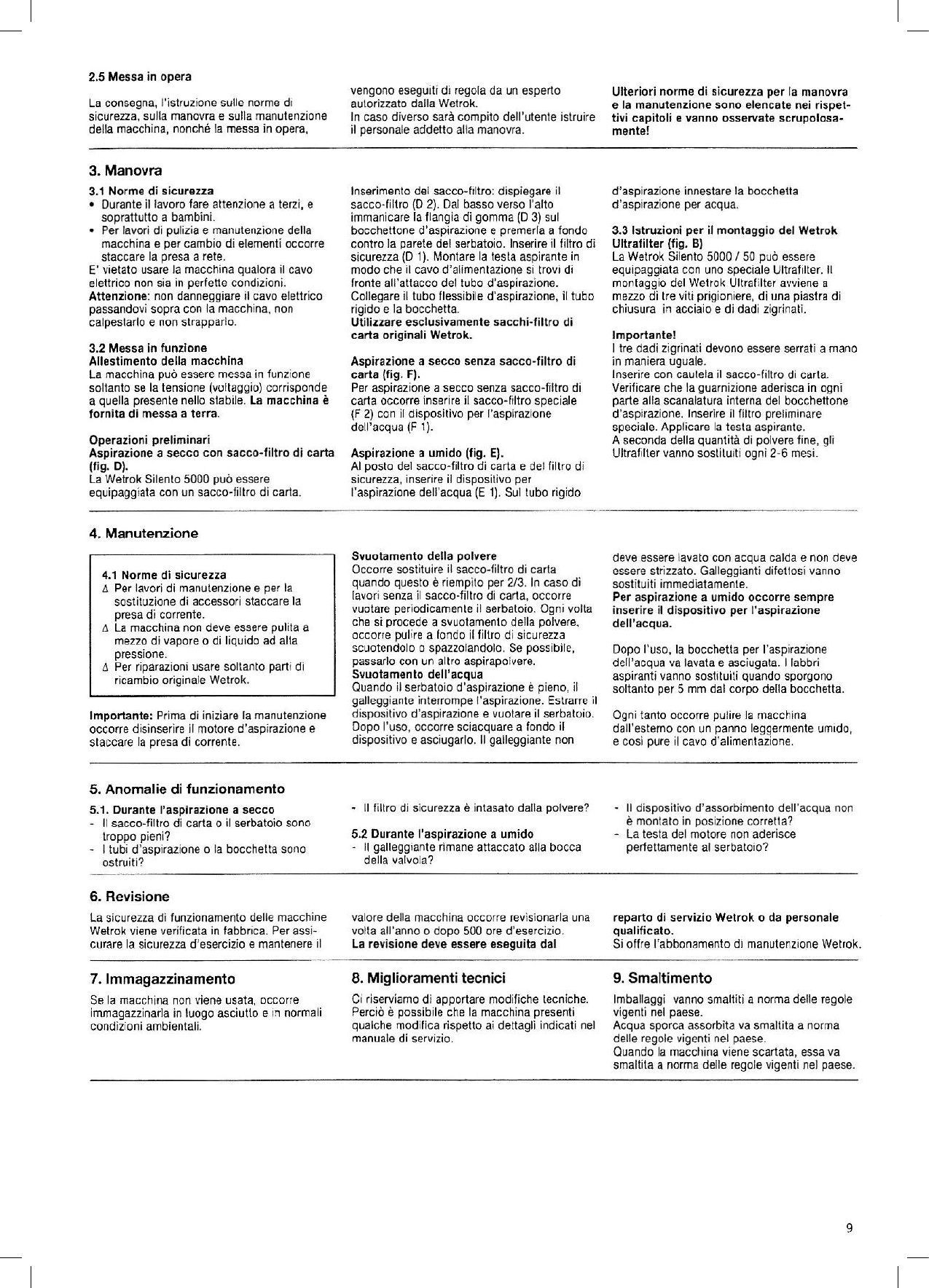 2.5 Messa in opera

La consegna, l'istruzione sulle norme di sicurezza, sulla manovra e sulla manutenzione della macchina, nonché la messa in opera, vengono eseguiti di regola da un esperto autorizzato dalla Wetrok.
In caso diverso sarà compito dell'utente istruire il personale addetto alla manovra.

Ulteriori norme di sicurezza per la manovra e la manutenzione sono elencate nei rispettivi capitoli e vanno osservate scrupolosamente!

3. Manovra

3.1 Norme di sicurezza
• Durante il lavoro fare attenzione a terzi, e soprattutto a bambini.
• Per lavori di pulizia e manutenzione della macchina e per cambio di elementi occorre staccare la presa a rete.
E' vietato usare la macchina qualora il cavo elettrico non sia in perfette condizioni.
Attenzione: non danneggiare il cavo elettrico passandovi sopra con la macchina, non calpestarlo e non strapparlo.

3.2 Messa in funzione
Allestimento della macchina
La macchina può essere messa in funzione soltanto se la tensione (voltaggio) corrisponde a quella presente nello stabile. La macchina è fornita di messa a terra.

Operazioni preliminari
Aspirazione a secco con sacco-filtro di carta (fig. D).
La Wetrok Silento 5000 può essere equipaggiata con un sacco-filtro di carta.

Inserimento del sacco-filtro: dispiegare il sacco-filtro (D 2). Dal basso verso l'alto immanicare la flangia di gomma (D 3) sul bocchettone d'aspirazione e premerla a fondo contro la parete del serbatoio. Inserire il filtro di sicurezza (D 1). Montare la testa aspirante in modo che il cavo d'alimentazione si trovi di fronte all'attacco del tubo d'aspirazione. Collegare il tubo flessibile d'aspirazione, il tubo rigido e la bocchetta.
Utilizzare esclusivamente sacchi-filtro di carta originali Wetrok.

Aspirazione a secco senza sacco-filtro di carta (fig. F).
Per aspirazione a secco senza sacco-filtro di carta occorre inserire il sacco-filtro speciale (F 2) con il dispositivo per l'aspirazione dell'acqua (F 1).

Aspirazione a umido (fig. E).
Al posto del sacco-filtro di carta e del filtro di sicurezza, inserire il dispositivo per l'aspirazione dell'acqua (E 1). Sul tubo rigido d'aspirazione innestare la bocchetta d'aspirazione per acqua.

3.3 Istruzioni per il montaggio del Wetrok Ultrafilter (fig. B)
La Wetrok Silento 5000 / 50 può essere equipaggiata con uno speciale Ultrafilter. Il montaggio del Wetrok Ultrafilter avviene a mezzo di tre viti prigioniere, di una piastra di chiusura in acciaio e di dadi zigrinati.

Importante!
I tre dadi zigrinati devono essere serrati a mano in maniera uguale.
Inserire con cautela il sacco-filtro di carta.
Verificare che la guarnizione aderisca in ogni parte alla scanalatura interna del bocchettone d'aspirazione. Inserire il filtro preliminare speciale. Applicare la testa aspirante.
A seconda della quantità di polvere fine, gli Ultrafilter vanno sostituiti ogni 2-6 mesi.

4. Manutenzione

4.1 Norme di sicurezza
Δ Per lavori di manutenzione e per la sostituzione di accessori staccare la presa di corrente.
Δ La macchina non deve essere pulita a mezzo di vapore o di liquido ad alta pressione.
Δ Per riparazioni usare soltanto parti di ricambio originale Wetrok.

Importante: Prima di iniziare la manutenzione occorre disinserire il motore d'aspirazione e staccare la presa di corrente.

Svuotamento della polvere
Occorre sostituire il sacco-filtro di carta quando questo è riempito per 2/3. In caso di lavori senza il sacco-filtro di carta, occorre vuotare periodicamente il serbatoio. Ogni volta che si procede a svuotamento della polvere, occorre pulire a fondo il filtro di sicurezza scuotendolo o spazzolandolo. Se possibile, passarlo con un altro aspirapolvere.
Svuotamento dell'acqua
Quando il serbatoio d'aspirazione è pieno, il galleggiante interrompe l'aspirazione. Estrarre il dispositivo d'aspirazione e vuotare il serbatoio. Dopo l'uso, occorre sciacquare a fondo il dispositivo e asciugarlo. Il galleggiante non deve essere lavato con acqua calda e non deve essere strizzato. Galleggianti difettosi vanno sostituiti immediatamente.
Per aspirazione a umido occorre sempre inserire il dispositivo per l'aspirazione dell'acqua.

Dopo l'uso, la bocchetta per l'aspirazione dell'acqua va lavata e asciugata. I labbri aspiranti vanno sostituiti quando sporgono soltanto per 5 mm dal corpo della bocchetta.

Ogni tanto occorre pulire la macchina dall'esterno con un panno leggermente umido, e così pure il cavo d'alimentazione.

5. Anomalie di funzionamento

5.1. Durante l'aspirazione a secco
- Il sacco-filtro di carta o il serbatoio sono troppo pieni?
- I tubi d'aspirazione o la bocchetta sono ostruiti?
- Il filtro di sicurezza è intasato dalla polvere?

5.2 Durante l'aspirazione a umido
- Il galleggiante rimane attaccato alla bocca della valvola?
- Il dispositivo d'assorbimento dell'acqua non è montato in posizione corretta?
- La testa del motore non aderisce perfettamente al serbatoio?

6. Revisione

La sicurezza di funzionamento delle macchine Wetrok viene verificata in fabbrica. Per assicurare la sicurezza d'esercizio e mantenere il valore della macchina occorre revisionarla una volta all'anno o dopo 500 ore d'esercizio.
La revisione deve essere eseguita dal reparto di servizio Wetrok o da personale qualificato.
Si offre l'abbonamento di manutenzione Wetrok.

7. Immagazzinamento

Se la macchina non viene usata, occorre immagazzinarla in luogo asciutto e in normali condizioni ambientali.

8. Miglioramenti tecnici

Ci riserviamo di apportare modifiche tecniche. Perciò è possibile che la macchina presenti qualche modifica rispetto ai dettagli indicati nel manuale di servizio.

9. Smaltimento

Imballaggi vanno smaltiti a norma delle regole vigenti nel paese.
Acqua sporca assorbita va smaltita a norma delle regole vigenti nel paese.
Quando la macchina viene scartata, essa va smaltita a norma delle regole vigenti nel paese.

9